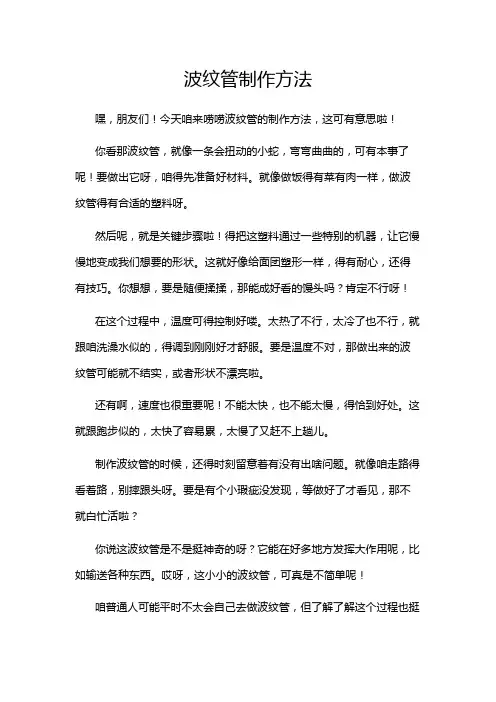 波纹管制作方法

嘿，朋友们！今天咱来唠唠波纹管的制作方法，这可有意思啦！

你看那波纹管，就像一条会扭动的小蛇，弯弯曲曲的，可有本事了呢！要做出它呀，咱得先准备好材料。就像做饭得有菜有肉一样，做波纹管得有合适的塑料呀。

然后呢，就是关键步骤啦！得把这塑料通过一些特别的机器，让它慢慢地变成我们想要的形状。这就好像给面团塑形一样，得有耐心，还得有技巧。你想想，要是随便揉揉，那能成好看的馒头吗？肯定不行呀！

在这个过程中，温度可得控制好喽。太热了不行，太冷了也不行，就跟咱洗澡水似的，得调到刚刚好才舒服。要是温度不对，那做出来的波纹管可能就不结实，或者形状不漂亮啦。

还有啊，速度也很重要呢！不能太快，也不能太慢，得恰到好处。这就跟跑步似的，太快了容易累，太慢了又赶不上趟儿。

制作波纹管的时候，还得时刻留意着有没有出啥问题。就像咱走路得看着路，别摔跟头呀。要是有个小瑕疵没发现，等做好了才看见，那不就白忙活啦？

你说这波纹管是不是挺神奇的呀？它能在好多地方发挥大作用呢，比如输送各种东西。哎呀，这小小的波纹管，可真是不简单呢！

咱普通人可能平时不太会自己去做波纹管，但了解了解这个过程也挺